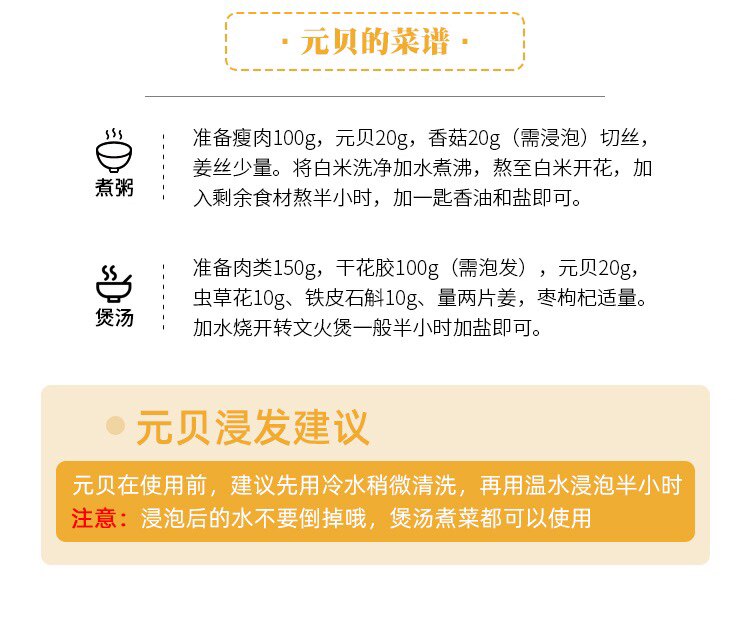 · 元贝的菜谱 ·

煮粥

准备瘦肉100g，元贝20g，香菇20g（需浸泡）切丝，姜丝少量。将白米洗净加水煮沸，熬至白米开花，加入剩余食材熬半小时，加一匙香油和盐即可。

煲汤

准备肉类150g，干花胶100g（需泡发），元贝20g，虫草花10g、铁皮石斛10g、量两片姜，枣枸杞适量。加水烧开转文火煲一般半小时加盐即可。

元贝浸发建议

元贝在使用前，建议先用冷水稍微清洗，再用温水浸泡半小时
注意：浸泡后的水不要倒掉哦，煲汤煮菜都可以使用